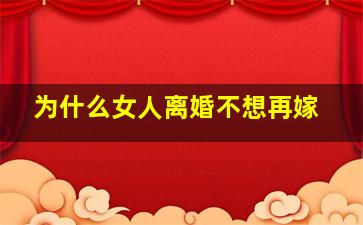 为什么女人离婚不想再嫁